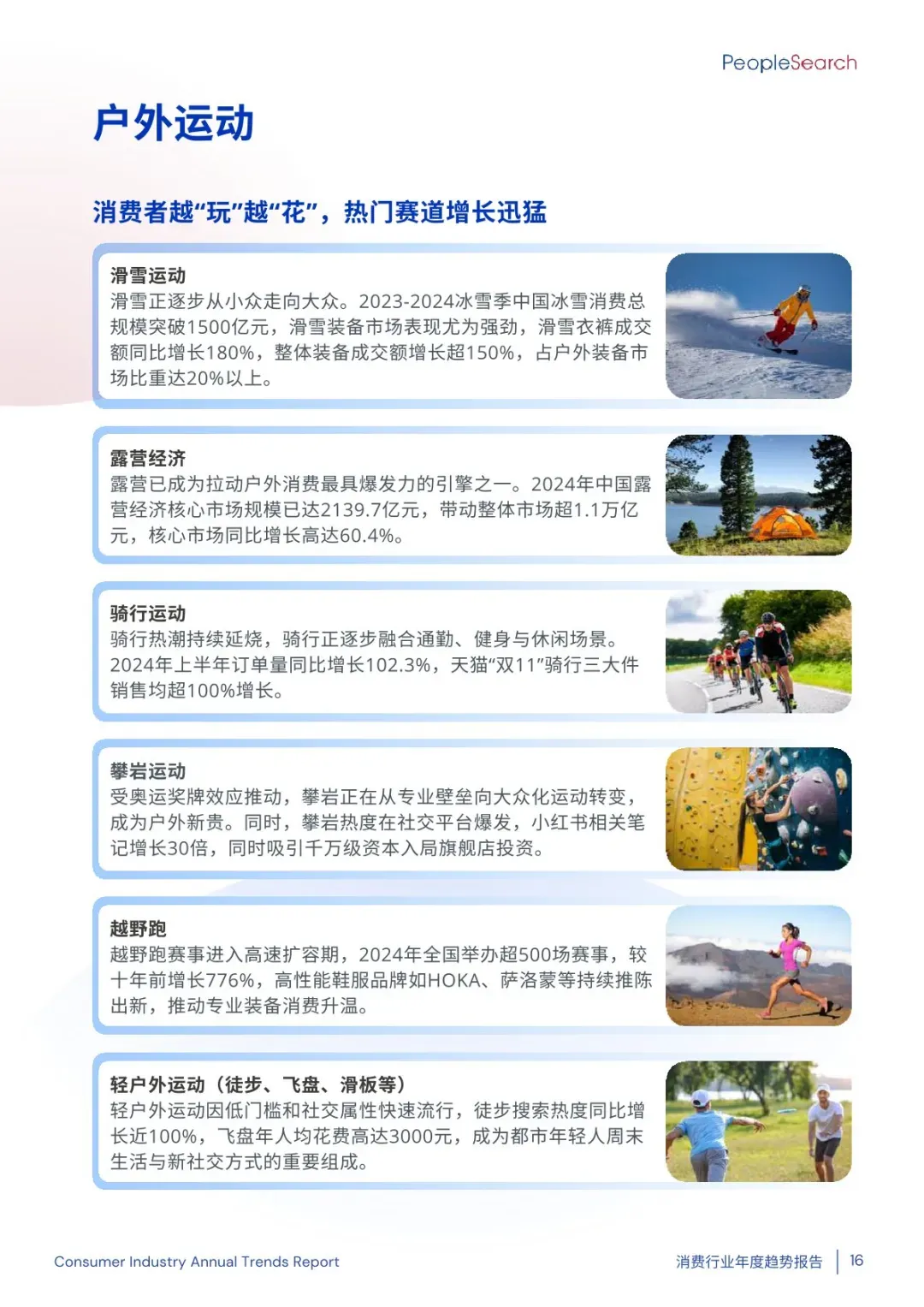 PeopleSearch

户外运动

消费者越“玩”越“花”，热门赛道增长迅猛

滑雪运动
滑雪正逐步从小众走向大众。2023-2024冰雪季中国冰雪消费总规模突破1500亿元，滑雪装备市场表现尤为强劲，滑雪衣裤成交额同比增长180%，整体装备成交额增长超150%，占户外装备市场比重达20%以上。

露营经济
露营已成为拉动户外消费最具爆发力的引擎之一。2024年中国露营经济核心市场规模已达2139.7亿元，带动整体市场超1.1万亿元，核心市场同比增长高达60.4%。

骑行运动
骑行热潮持续延烧，骑行正逐步融合通勤、健身与休闲场景。2024年上半年订单量同比增长102.3%，天猫“双11”骑行三大件销售均超100%增长。

攀岩运动
受奥运奖牌效应推动，攀岩正在从专业壁垒向大众化运动转变，成为户外新贵。同时，攀岩热度在社交平台爆发，小红书相关笔记增长30倍，同时吸引千万级资本入局旗舰店投资。

越野跑
越野跑赛事进入高速扩容期，2024年全国举办超500场赛事，较十年前增长776%，高性能鞋服品牌如HOKA、萨洛蒙等持续推陈出新，推动专业装备消费升温。

轻户外运动（徒步、飞盘、滑板等）
轻户外运动因低门槛和社交属性快速流行，徒步搜索热度同比增长近100%，飞盘年人均花费高达3000元，成为都市年轻人周末生活与新社交方式的重要组成。

Consumer Industry Annual Trends Report
消费行业年度趋势报告 | 16